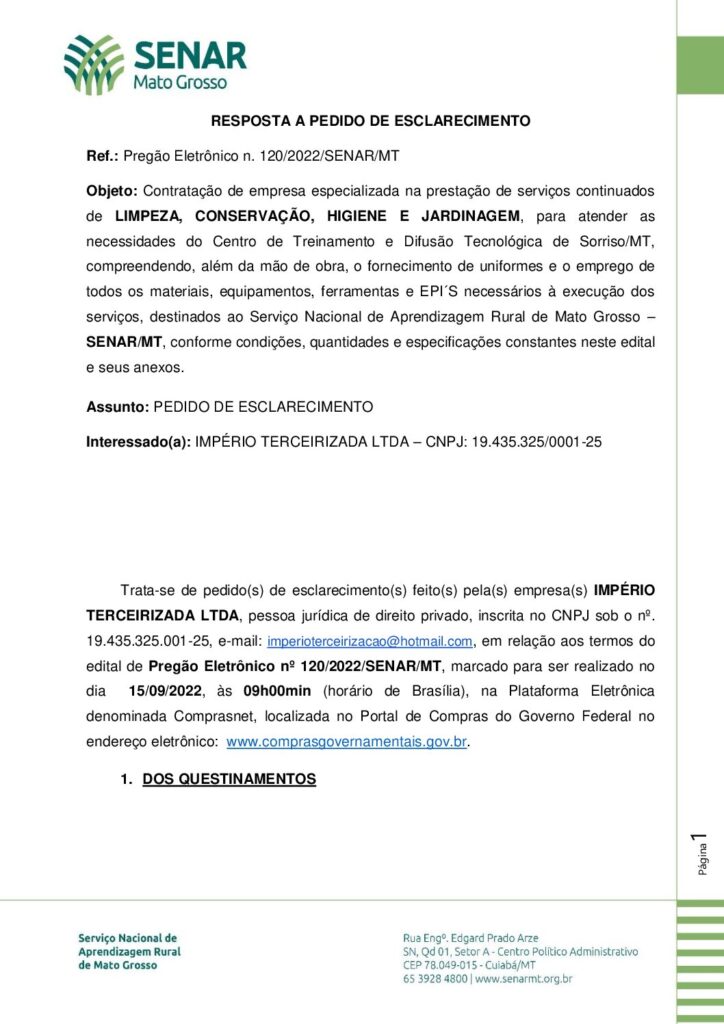 SENAR
Mato Grosso

RESPOSTA A PEDIDO DE ESCLARECIMENTO

Ref.: Pregão Eletrônico n. 120/2022/SENAR/MT

Objeto: Contratação de empresa especializada na prestação de serviços continuados de LIMPEZA, CONSERVAÇÃO, HIGIENE E JARDINAGEM, para atender as necessidades do Centro de Treinamento e Difusão Tecnológica de Sorriso/MT, compreendendo, além da mão de obra, o fornecimento de uniformes e o emprego de todos os materiais, equipamentos, ferramentas e EPI´S necessários à execução dos serviços, destinados ao Serviço Nacional de Aprendizagem Rural de Mato Grosso – SENAR/MT, conforme condições, quantidades e especificações constantes neste edital e seus anexos.

Assunto: PEDIDO DE ESCLARECIMENTO

Interessado(a): IMPÉRIO TERCEIRIZADA LTDA – CNPJ: 19.435.325/0001-25

Trata-se de pedido(s) de esclarecimento(s) feito(s) pela(s) empresa(s) IMPÉRIO TERCEIRIZADA LTDA, pessoa jurídica de direito privado, inscrita no CNPJ sob o nº. 19.435.325.001-25, e-mail: imperioterceirizacao@hotmail.com, em relação aos termos do edital de Pregão Eletrônico nº 120/2022/SENAR/MT, marcado para ser realizado no dia 15/09/2022, às 09h00min (horário de Brasília), na Plataforma Eletrônica denominada Comprasnet, localizada no Portal de Compras do Governo Federal no endereço eletrônico: www.comprasgovernamentais.gov.br.

1. DOS QUESTINAMENTOS

Página 1

Serviço Nacional de Aprendizagem Rural de Mato Grosso

Rua Engº. Edgard Prado Arze
SN, Qd 01, Setor A - Centro Político Administrativo
CEP 78.049-015 - Cuiabá/MT
65 3928 4800 | www.senarmt.org.br